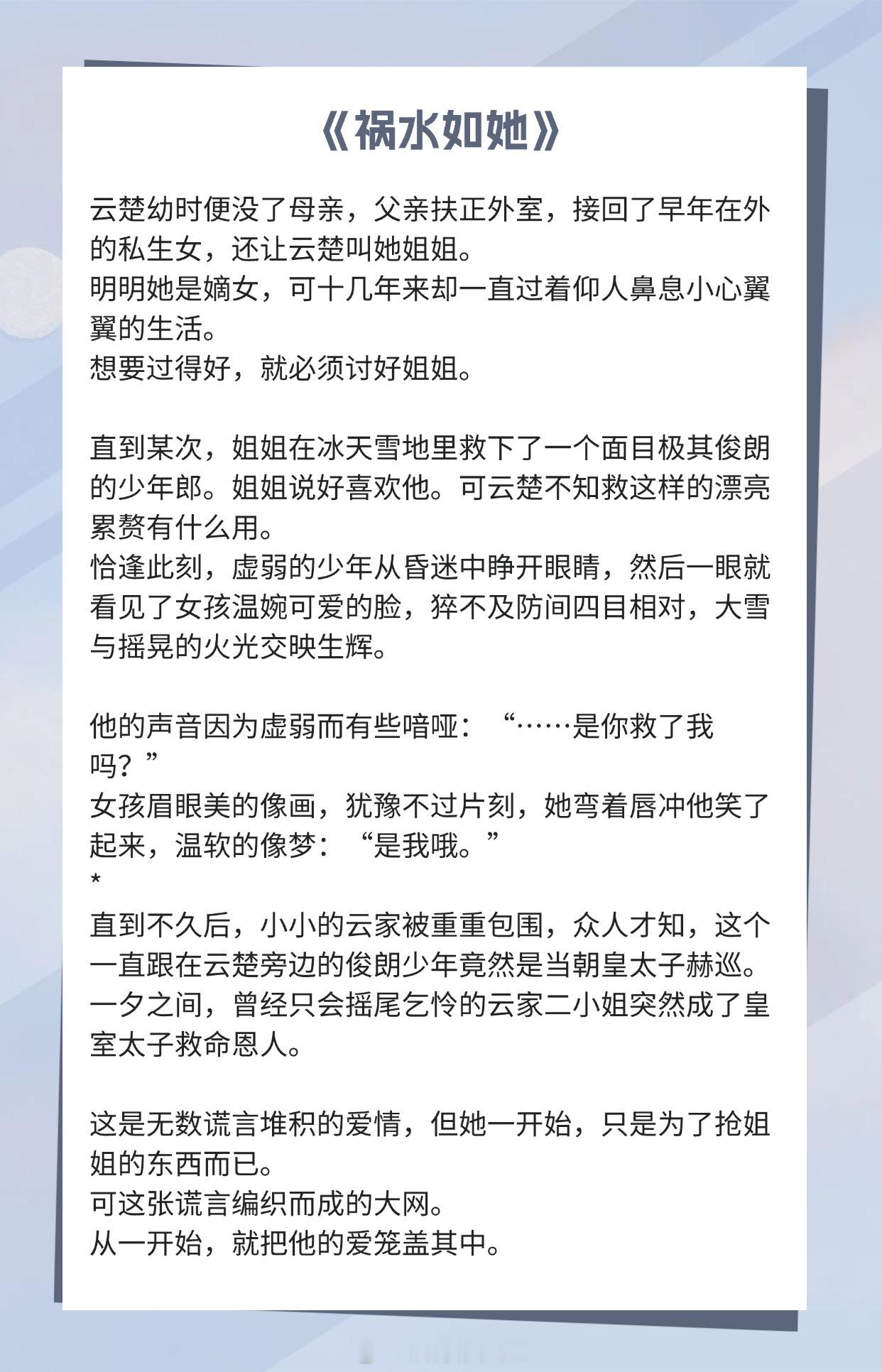 《祸水如她》

云楚幼时便没了母亲，父亲扶正外室，接回了早年在外的私生女，还让云楚叫她姐姐。
明明她是嫡女，可十几年来却一直过着仰人鼻息小心翼翼的生活。
想要过得好，就必须讨好姐姐。

直到某次，姐姐在冰天雪地里救下了一个面目极其俊朗的少年郎。姐姐说好喜欢他。可云楚不知救这样的漂亮累赘有什么用。
恰逢此刻，虚弱的少年从昏迷中睁开眼睛，然后一眼就看见了女孩温婉可爱的脸，猝不及防间四目相对，大雪与摇晃的火光交映生辉。

他的声音因为虚弱而有些喑哑：“……是你救了我吗？”
女孩眉眼美的像画，犹豫不过片刻，她弯着唇冲他笑了起来，温软的像梦：“是我哦。”
*
直到不久后，小小的云家被重重包围，众人才知，这个一直跟在云楚旁边的俊朗少年竟然是当朝皇太子赫巡。
一夕之间，曾经只会摇尾乞怜的云家二小姐突然成了皇室太子救命恩人。

这是无数谎言堆积的爱情，但她一开始，只是为了抢姐姐的东西而已。
可这张谎言编织而成的大网。
从一开始，就把他的爱笼盖其中。